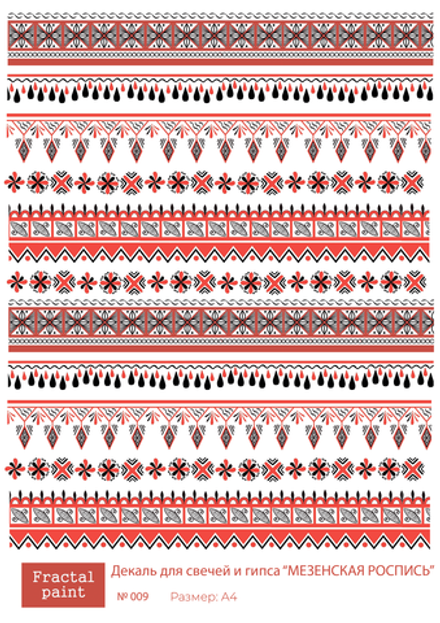 Fractal paint

Декаль для свечей и гипса "МЕЗЕНСКАЯ РОСПИСЬ"

№ 009 Размер: А4